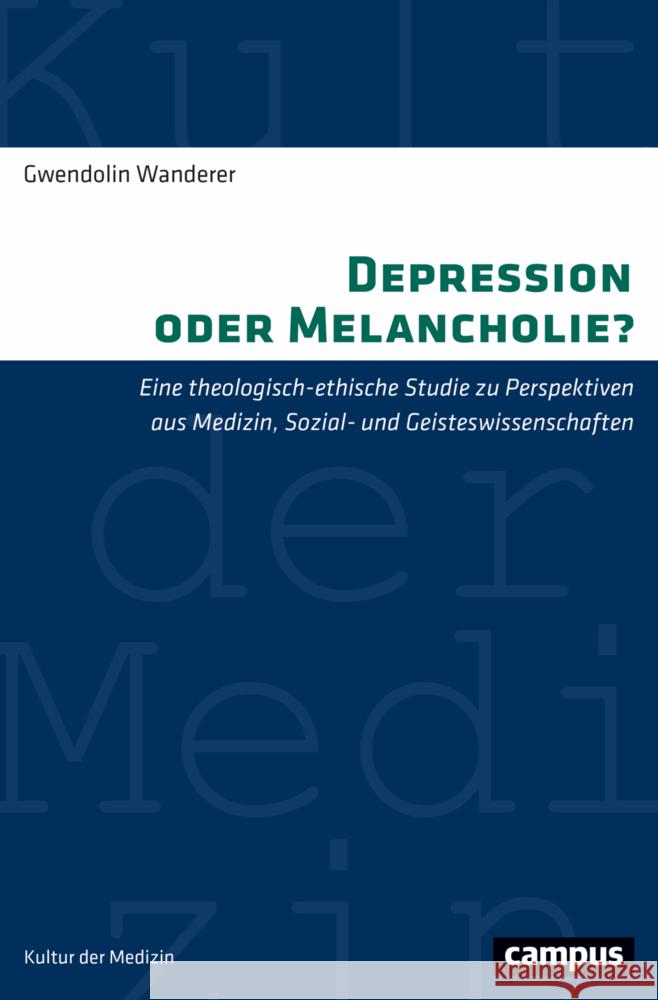 Kult

Gwendolin Wanderer

DEPRESSION ODER MELANCHOLIE?

Eine theologisch-ethische Studie zu Perspektiven aus Medizin, Sozial- und Geisteswissenschaften

der

Medi

zin

Kultur der Medizin

campus